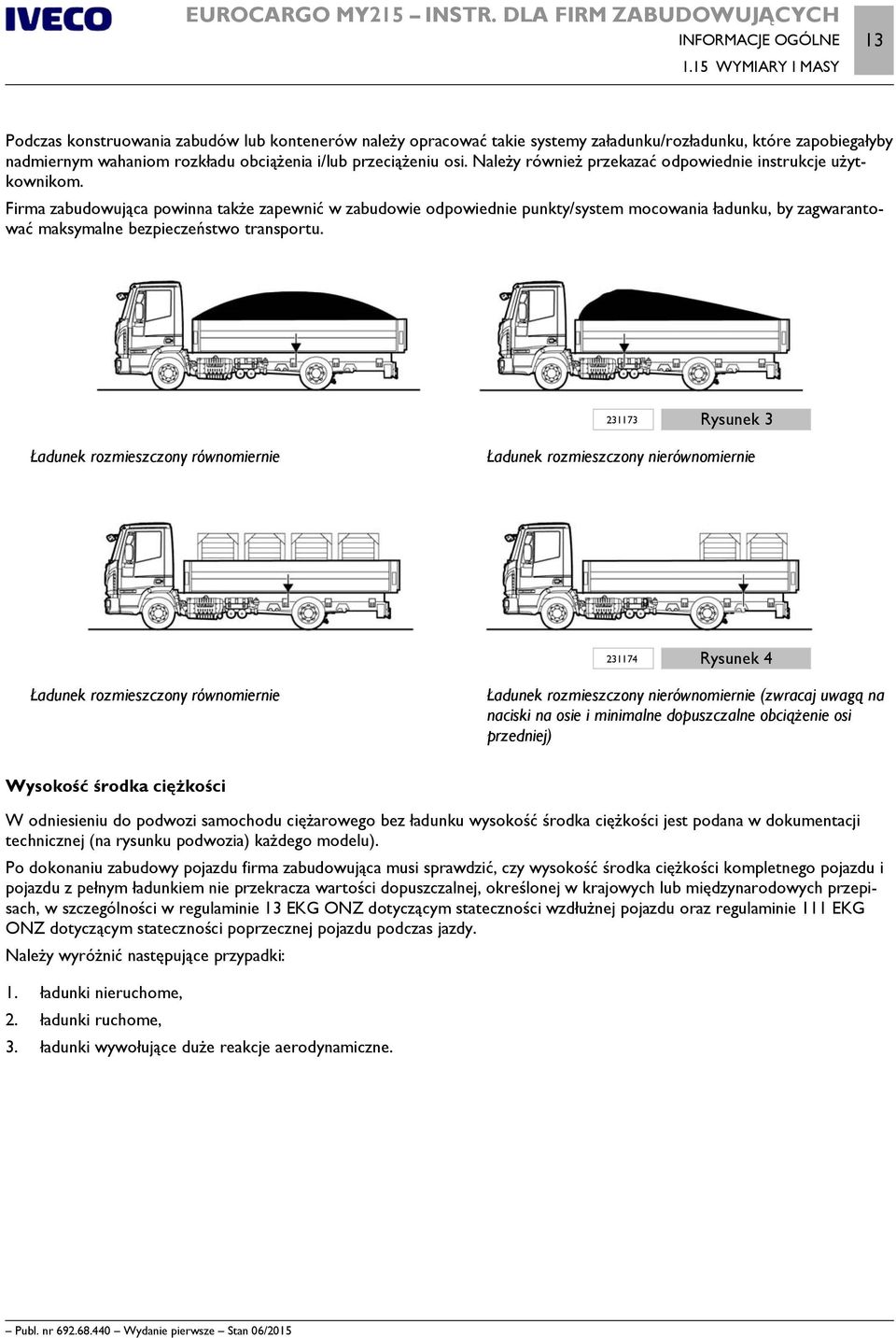 IVECO

EUROCARGO MY215 – INSTR. DLA FIRM ZABUDOWUJĄCYCH

INFORMACJE OGÓLNE

1.15 WYMIARY I MASY

13

Podczas konstruowania zabudów lub kontenerów należy opracować takie systemy załadunku/rozładunku, które zapobiegałyby nadmiernym wahaniom rozkładu obciążenia i/lub przeciążeniu osi. Należy również przekazać odpowiednie instrukcje użytkownikom.

Firma zabudowująca powinna także zapewnić w zabudowie odpowiednie punkty/system mocowania ładunku, by zagwarantować maksymalne bezpieczeństwo transportu.

231173

Rysunek 3

Ładunek rozmieszczony równomiernie

Ładunek rozmieszczony nierównomiernie

231174

Rysunek 4

Ładunek rozmieszczony równomiernie

Ładunek rozmieszczony nierównomiernie (zwracaj uwagą na naciski na osie i minimalne dopuszczalne obciążenie osi przedniej)

Wysokość środka ciężkości

W odniesieniu do podwozi samochodu ciężarowego bez ładunku wysokość środka ciężkości jest podana w dokumentacji technicznej (na rysunku podwozia) każdego modelu).

Po dokonaniu zabudowy pojazdu firma zabudowująca musi sprawdzić, czy wysokość środka ciężkości kompletnego pojazdu i pojazdu z pełnym ładunkiem nie przekracza wartości dopuszczalnej, określonej w krajowych lub międzynarodowych przepisach, w szczególności w regulaminie 13 EKG ONZ dotyczącym stateczności wzdłużnej pojazdu oraz regulaminie 111 EKG ONZ dotyczącym stateczności poprzecznej pojazdu podczas jazdy.

Należy wyróżnić następujące przypadki:

1. ładunki nieruchome,
2. ładunki ruchome,
3. ładunki wywołujące duże reakcje aerodynamiczne.

– Publ. nr 692.68.440 – Wydanie pierwsze – Stan 06/2015